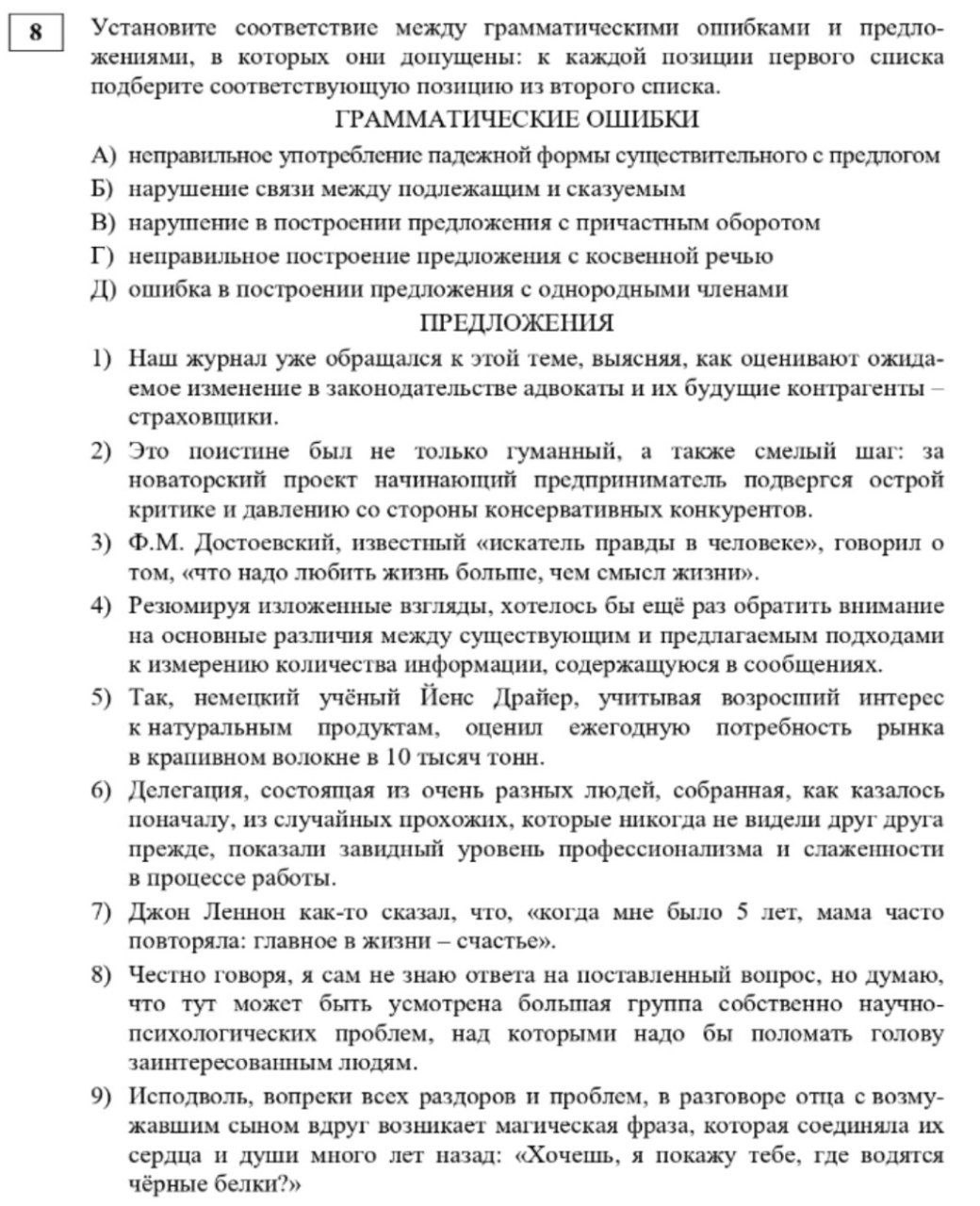 8

Установите соответствие между грамматическими ошибками и предложениями, в которых они допущены: к каждой позиции первого списка подберите соответствующую позицию из второго списка.

ГРАММАТИЧЕСКИЕ ОШИБКИ

А) неправильное употребление падежной формы существительного с предлогом
Б) нарушение связи между подлежащим и сказуемым
В) нарушение в построении предложения с причастным оборотом
Г) неправильное построение предложения с косвенной речью
Д) ошибка в построении предложения с однородными членами

ПРЕДЛОЖЕНИЯ

1) Наш журнал уже обращался к этой теме, выясняя, как оценивают ожидаемое изменение в законодательстве адвокаты и их будущие контрагенты – страховщики.
2) Это поистине был не только гуманный, а также смелый шаг: за новаторский проект начинающий предприниматель подвергся острой критике и давлению со стороны консервативных конкурентов.
3) Ф.М. Достоевский, известный «искатель правды в человеке», говорил о том, «что надо любить жизнь больше, чем смысл жизни».
4) Резюмируя изложенные взгляды, хотелось бы ещё раз обратить внимание на основные различия между существующим и предлагаемым подходами к измерению количества информации, содержащуюся в сообщениях.
5) Так, немецкий учёный Йенс Драйер, учитывая возросший интерес к натуральным продуктам, оценил ежегодную потребность рынка в крапивном волокне в 10 тысяч тонн.
6) Делегация, состоящая из очень разных людей, собранная, как казалось поначалу, из случайных прохожих, которые никогда не видели друг друга прежде, показали завидный уровень профессионализма и слаженности в процессе работы.
7) Джон Леннон как-то сказал, что, «когда мне было 5 лет, мама часто повторяла: главное в жизни – счастье».
8) Честно говоря, я сам не знаю ответа на поставленный вопрос, но думаю, что тут может быть усмотрена большая группа собственно научно-психологических проблем, над которыми надо бы поломать голову заинтересованным людям.
9) Исподволь, вопреки всех раздоров и проблем, в разговоре отца с возмужавшим сыном вдруг возникает магическая фраза, которая соединяла их сердца и души много лет назад: «Хочешь, я покажу тебе, где водятся чёрные белки?»